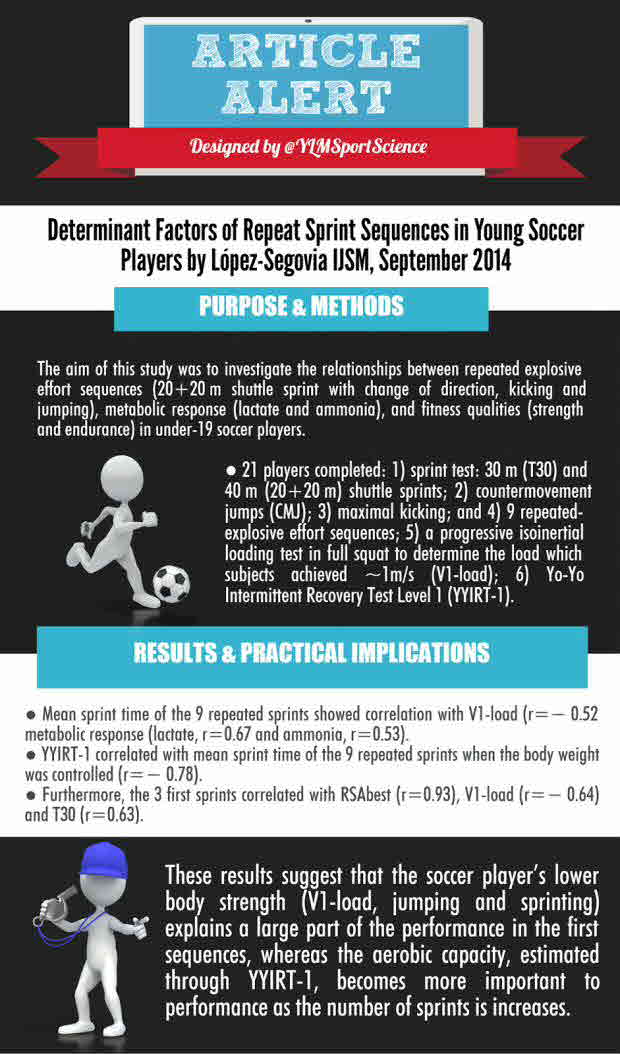 ARTICLE ALERT

Designed by @YLMSportScience

Determinant Factors of Repeat Sprint Sequences in Young Soccer Players by López-Segovia IJSM, September 2014

PURPOSE & METHODS

The aim of this study was to investigate the relationships between repeated explosive effort sequences (20+20 m shuttle sprint with change of direction, kicking and jumping), metabolic response (lactate and ammonia), and fitness qualities (strength and endurance) in under-19 soccer players.

• 21 players completed: 1) sprint test: 30 m (T30) and 40 m (20+20 m) shuttle sprints; 2) countermovement jumps (CMJ); 3) maximal kicking; and 4) 9 repeated-explosive effort sequences; 5) a progressive isoinertial loading test in full squat to determine the load which subjects achieved ~1m/s (V1-load); 6) Yo-Yo Intermittent Recovery Test Level 1 (YYIRT-1).

RESULTS & PRACTICAL IMPLICATIONS

• Mean sprint time of the 9 repeated sprints showed correlation with V1-load (r=− 0.52 metabolic response (lactate, r=0.67 and ammonia, r=0.53).
• YYIRT-1 correlated with mean sprint time of the 9 repeated sprints when the body weight was controlled (r=− 0.78).
• Furthermore, the 3 first sprints correlated with RSAbest (r=0.93), V1-load (r=− 0.64) and T30 (r=0.63).

These results suggest that the soccer player's lower body strength (V1-load, jumping and sprinting) explains a large part of the performance in the first sequences, whereas the aerobic capacity, estimated through YYIRT-1, becomes more important to performance as the number of sprints is increases.